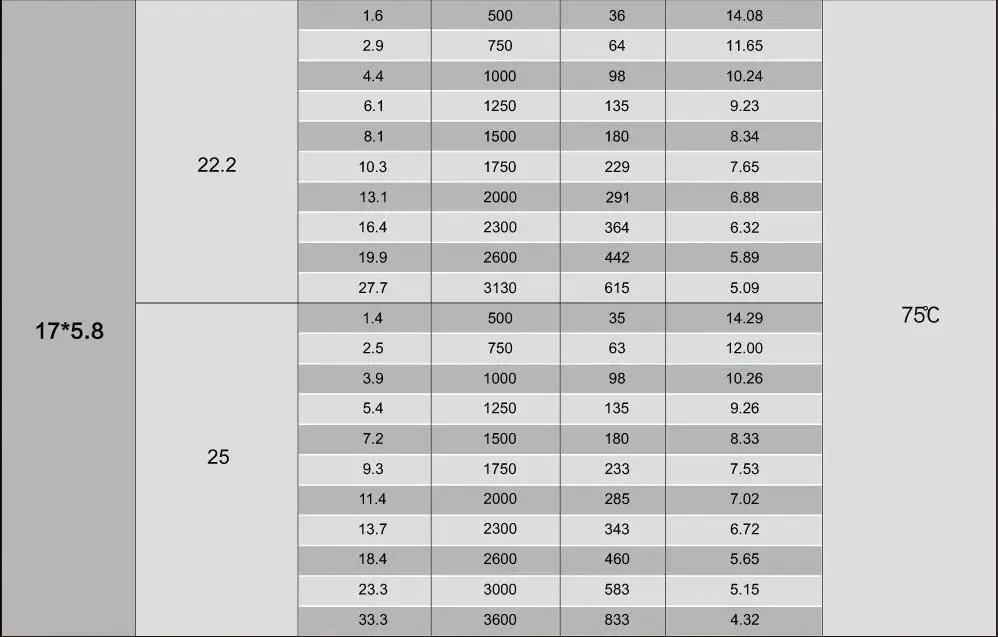 | 17*5.8 | 22.2 | 1.6 | 500 | 36 | 14.08 | 75℃ |
|---|---|---|---|---|---|---|
| | | 2.9 | 750 | 64 | 11.65 | |
| | | 4.4 | 1000 | 98 | 10.24 | |
| | | 6.1 | 1250 | 135 | 9.23 | |
| | | 8.1 | 1500 | 180 | 8.34 | |
| | | 10.3 | 1750 | 229 | 7.65 | |
| | | 13.1 | 2000 | 291 | 6.88 | |
| | | 16.4 | 2300 | 364 | 6.32 | |
| | | 19.9 | 2600 | 442 | 5.89 | |
| | | 27.7 | 3130 | 615 | 5.09 | |
| | 25 | 1.4 | 500 | 35 | 14.29 | |
| | | 2.5 | 750 | 63 | 12.00 | |
| | | 3.9 | 1000 | 98 | 10.26 | |
| | | 5.4 | 1250 | 135 | 9.26 | |
| | | 7.2 | 1500 | 180 | 8.33 | |
| | | 9.3 | 1750 | 233 | 7.53 | |
| | | 11.4 | 2000 | 285 | 7.02 | |
| | | 13.7 | 2300 | 343 | 6.72 | |
| | | 18.4 | 2600 | 460 | 5.65 | |
| | | 23.3 | 3000 | 583 | 5.15 | |
| | | 33.3 | 3600 | 833 | 4.32 | |